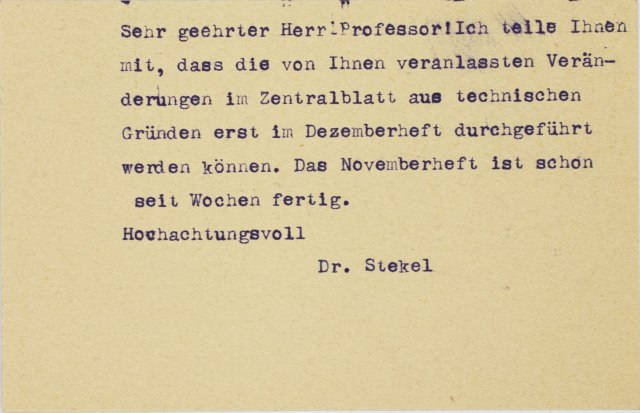 Sehr geehrter Herr!Professor!Ich teile Ihnen mit, dass die von Ihnen veranlassten Veränderungen im Zentralblatt aus technischen Gründen erst im Dezemberheft durchgeführt werden können. Das Novemberheft ist schon seit Wochen fertig.
Hochachtungsvoll
Dr. Stekel